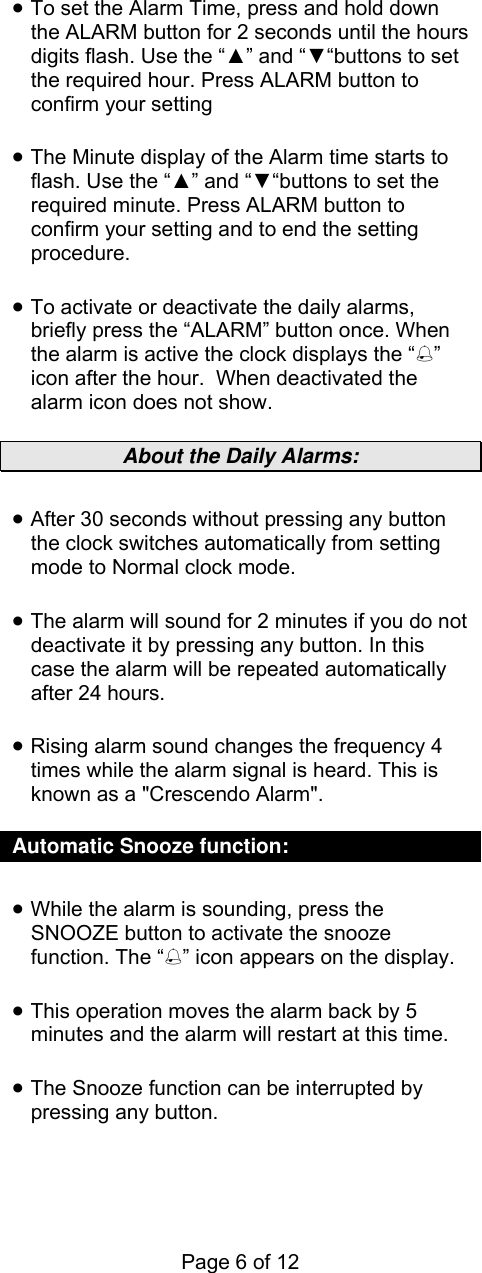 • To set the Alarm Time, press and hold down the ALARM button for 2 seconds until the hours digits flash. Use the “▲” and “▼“buttons to set the required hour. Press ALARM button to confirm your setting

• The Minute display of the Alarm time starts to flash. Use the “▲” and “▼“buttons to set the required minute. Press ALARM button to confirm your setting and to end the setting procedure.

• To activate or deactivate the daily alarms, briefly press the “ALARM” button once. When the alarm is active the clock displays the “🔔” icon after the hour. When deactivated the alarm icon does not show.

About the Daily Alarms:

• After 30 seconds without pressing any button the clock switches automatically from setting mode to Normal clock mode.

• The alarm will sound for 2 minutes if you do not deactivate it by pressing any button. In this case the alarm will be repeated automatically after 24 hours.

• Rising alarm sound changes the frequency 4 times while the alarm signal is heard. This is known as a "Crescendo Alarm".

Automatic Snooze function:

• While the alarm is sounding, press the SNOOZE button to activate the snooze function. The “🔔” icon appears on the display.

• This operation moves the alarm back by 5 minutes and the alarm will restart at this time.

• The Snooze function can be interrupted by pressing any button.

Page 6 of 12